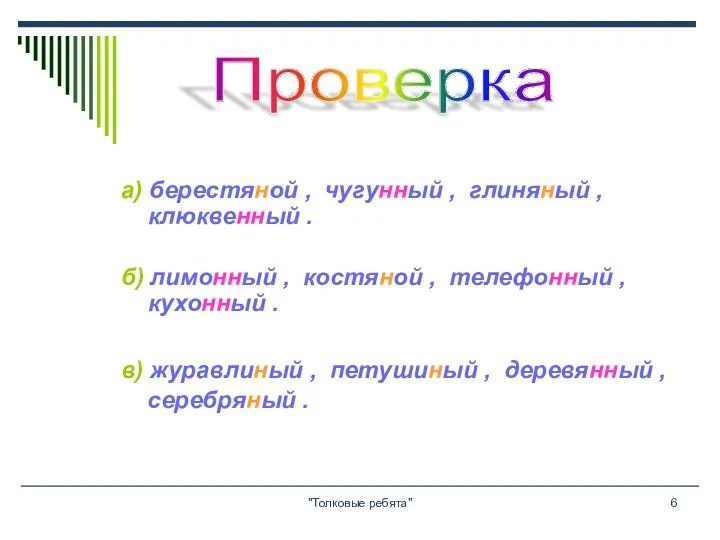 Проверка

а) берестяной , чугунный , глиняный , клюквенный .

б) лимонный , костяной , телефонный , кухонный .

в) журавлиный , петушиный , деревянный , серебряный .

"Толковые ребята"

6